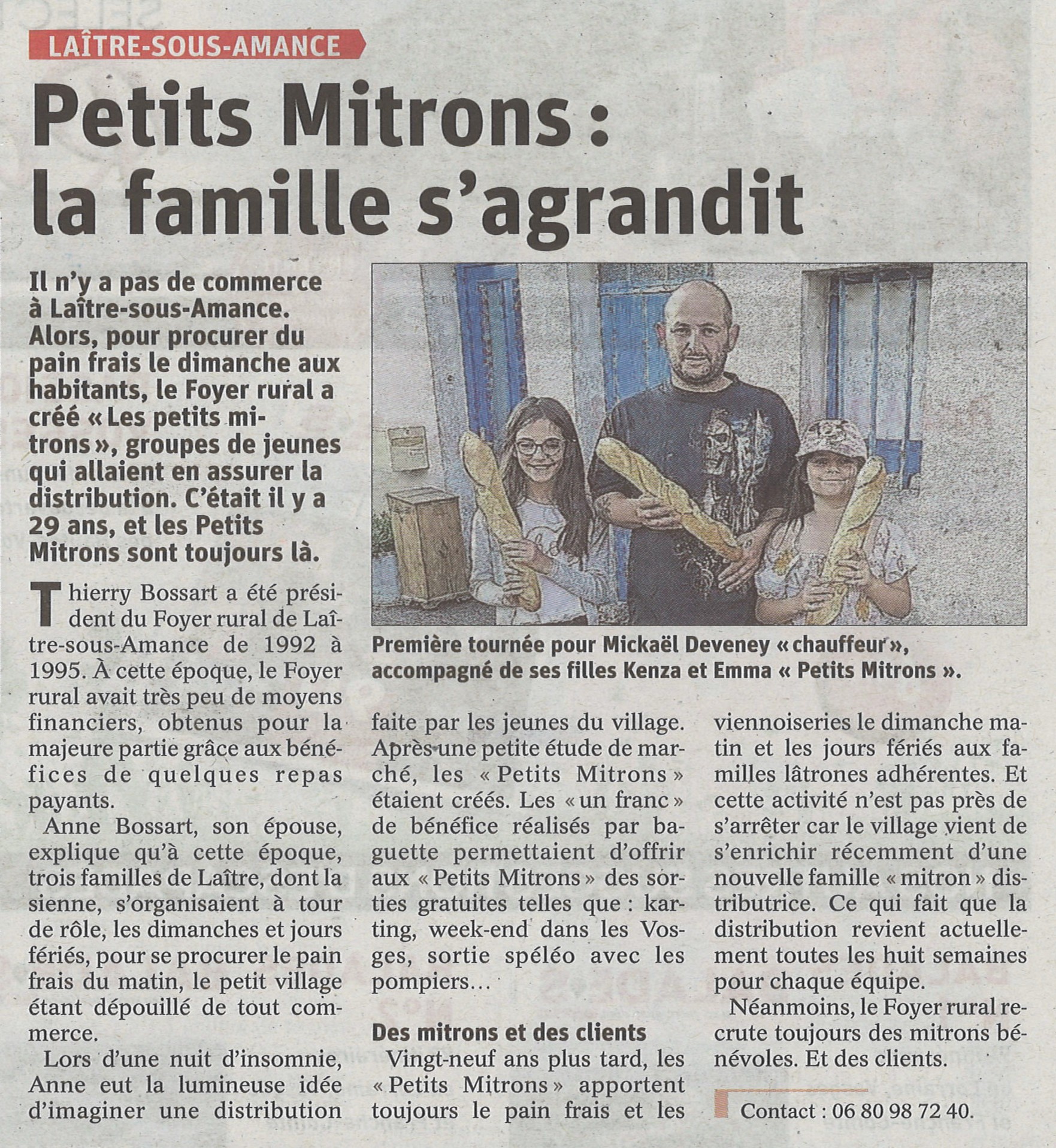 LAÎTRE-SOUS-AMANCE

Petits Mitrons : la famille s'agrandit

Il n'y a pas de commerce à Laître-sous-Amance. Alors, pour procurer du pain frais le dimanche aux habitants, le Foyer rural a créé « Les petits mitrons », groupes de jeunes qui allaient en assurer la distribution. C'était il y a 29 ans, et les Petits Mitrons sont toujours là.

Première tournée pour Mickaël Deveney « chauffeur », accompagné de ses filles Kenza et Emma « Petits Mitrons ».

Thierry Bossart a été président du Foyer rural de Laître-sous-Amance de 1992 à 1995. À cette époque, le Foyer rural avait très peu de moyens financiers, obtenus pour la majeure partie grâce aux bénéfices de quelques repas payants.

Anne Bossart, son épouse, explique qu'à cette époque, trois familles de Laître, dont la sienne, s'organisaient à tour de rôle, les dimanches et jours fériés, pour se procurer le pain frais du matin, le petit village étant dépouillé de tout commerce.

Lors d'une nuit d'insomnie, Anne eut la lumineuse idée d'imaginer une distribution faite par les jeunes du village. Après une petite étude de marché, les « Petits Mitrons » étaient créés. Les « un franc » de bénéfice réalisés par baguette permettaient d'offrir aux « Petits Mitrons » des sorties gratuites telles que : karting, week-end dans les Vosges, sortie spéléo avec les pompiers…

Des mitrons et des clients

Vingt-neuf ans plus tard, les « Petits Mitrons » apportent toujours le pain frais et les viennoiseries le dimanche matin et les jours fériés aux familles lâtrones adhérentes. Et cette activité n'est pas près de s'arrêter car le village vient de s'enrichir récemment d'une nouvelle famille « mitron » distributrice. Ce qui fait que la distribution revient actuellement toutes les huit semaines pour chaque équipe.

Néanmoins, le Foyer rural recrute toujours des mitrons bénévoles. Et des clients.

Contact : 06 80 98 72 40.